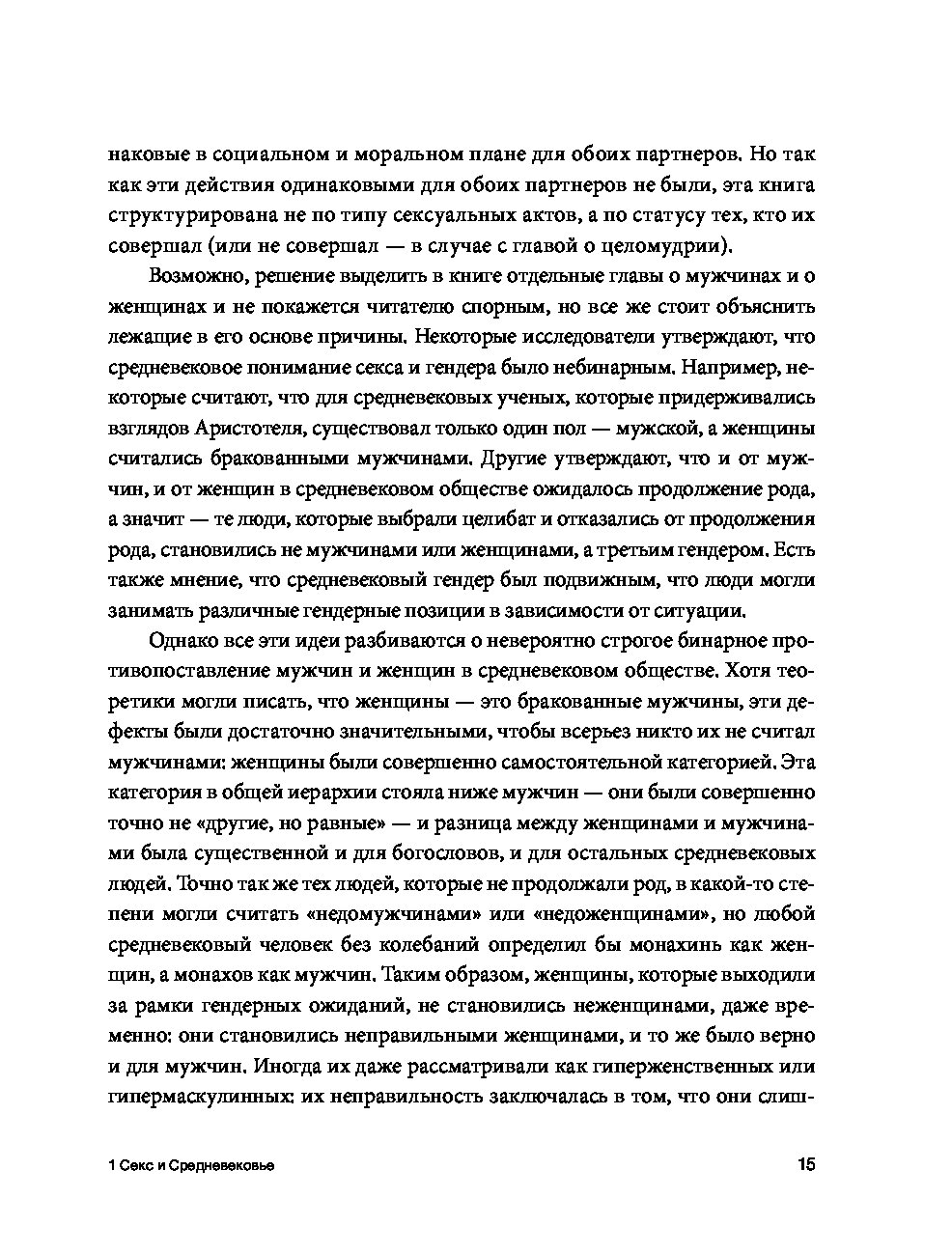 наковые в социальном и моральном плане для обоих партнеров. Но так как эти действия одинаковыми для обоих партнеров не были, эта книга структурирована не по типу сексуальных актов, а по статусу тех, кто их совершал (или не совершал — в случае с главой о целомудрии).

Возможно, решение выделить в книге отдельные главы о мужчинах и о женщинах и не покажется читателю спорным, но все же стоит объяснить лежащие в его основе причины. Некоторые исследователи утверждают, что средневековое понимание секса и гендера было небинарным. Например, некоторые считают, что для средневековых ученых, которые придерживались взглядов Аристотеля, существовал только один пол — мужской, а женщины считались бракованными мужчинами. Другие утверждают, что и от мужчин, и от женщин в средневековом обществе ожидалось продолжение рода, а значит — те люди, которые выбрали целибат и отказались от продолжения рода, становились не мужчинами или женщинами, а третьим гендером. Есть также мнение, что средневековый гендер был подвижным, что люди могли занимать различные гендерные позиции в зависимости от ситуации.

Однако все эти идеи разбиваются о невероятно строгое бинарное противопоставление мужчин и женщин в средневековом обществе. Хотя теоретики могли писать, что женщины — это бракованные мужчины, эти дефекты были достаточно значительными, чтобы всерьез никто их не считал мужчинами: женщины были совершенно самостоятельной категорией. Эта категория в общей иерархии стояла ниже мужчин — они были совершенно точно не «другие, но равные» — и разница между женщинами и мужчинами была существенной и для богословов, и для остальных средневековых людей. Точно так же тех людей, которые не продолжали род, в какой-то степени могли считать «недомужчинами» или «недоженщинами», но любой средневековый человек без колебаний определил бы монахинь как женщин, а монахов как мужчин. Таким образом, женщины, которые выходили за рамки гендерных ожиданий, не становились неженщинами, даже временно: они становились неправильными женщинами, и то же было верно и для мужчин. Иногда их даже рассматривали как гиперженственных или гипермаскулинных: их неправильность заключалась в том, что они слиш-

1 Секс и Средневековье

15